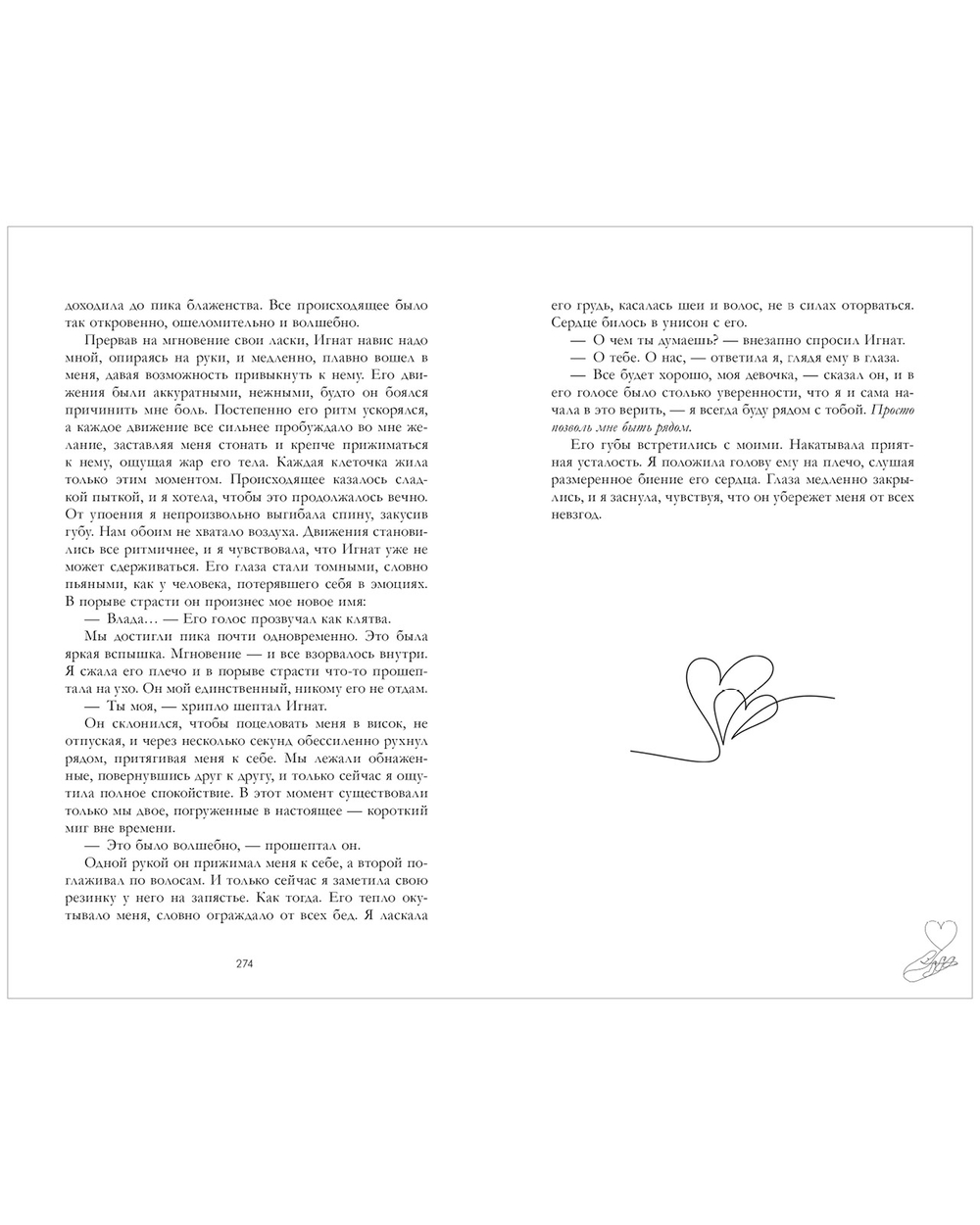 доходила до пика блаженства. Все происходящее было так откровенно, ошеломительно и волшебно.

Прервав на мгновение свои ласки, Игнат навис надо мной, опираясь на руки, и медленно, плавно вошел в меня, давая возможность привыкнуть к нему. Его движения были аккуратными, нежными, будто он боялся причинить мне боль. Постепенно его ритм ускорялся, а каждое движение все сильнее пробуждало во мне желание, заставляя меня стонать и крепче прижиматься к нему, ощущая жар его тела. Каждая клеточка жила только этим моментом. Происходящее казалось сладкой пыткой, и я хотела, чтобы это продолжалось вечно. От упоения я непроизвольно выгибала спину, закусив губу. Нам обоим не хватало воздуха. Движения становились все ритмичнее, и я чувствовала, что Игнат уже не может сдерживаться. Его глаза стали томными, словно пьяными, как у человека, потерявшего себя в эмоциях. В порыве страсти он произнес мое новое имя:

— Влада… — Его голос прозвучал как клятва.

Мы достигли пика почти одновременно. Это была яркая вспышка. Мгновение — и все взорвалось внутри. Я сжала его плечо и в порыве страсти что-то прошептала на ухо. Он мой единственный, никому его не отдам.

— Ты моя, — хрипло шептал Игнат.

Он склонился, чтобы поцеловать меня в висок, не отпуская, и через несколько секунд обессиленно рухнул рядом, притягивая меня к себе. Мы лежали обнаженные, повернувшись друг к другу, и только сейчас я ощутила полное спокойствие. В этот момент существовали только мы двое, погруженные в настоящее — короткий миг вне времени.

— Это было волшебно, — прошептал он.

Одной рукой он прижимал меня к себе, а второй поглаживал по волосам. И только сейчас я заметила свою резинку у него на запястье. Как тогда. Его тепло окутывало меня, словно ограждало от всех бед. Я ласкала

274

его грудь, касалась шеи и волос, не в силах оторваться. Сердце билось в унисон с его.

— О чем ты думаешь? — внезапно спросил Игнат.

— О тебе. О нас, — ответила я, глядя ему в глаза.

— Все будет хорошо, моя девочка, — сказал он, и в его голосе было столько уверенности, что я и сама начала в это верить, — я всегда буду рядом с тобой. Просто позволь мне быть рядом.

Его губы встретились с моими. Накатывала приятная усталость. Я положила голову ему на плечо, слушая размеренное биение его сердца. Глаза медленно закрылись, и я заснула, чувствуя, что он убережет меня от всех невзгод.